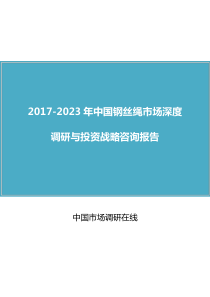 2017-2023 年中国钢丝绳市场深度调研与投资战略咨询报告

中国市场调研在线